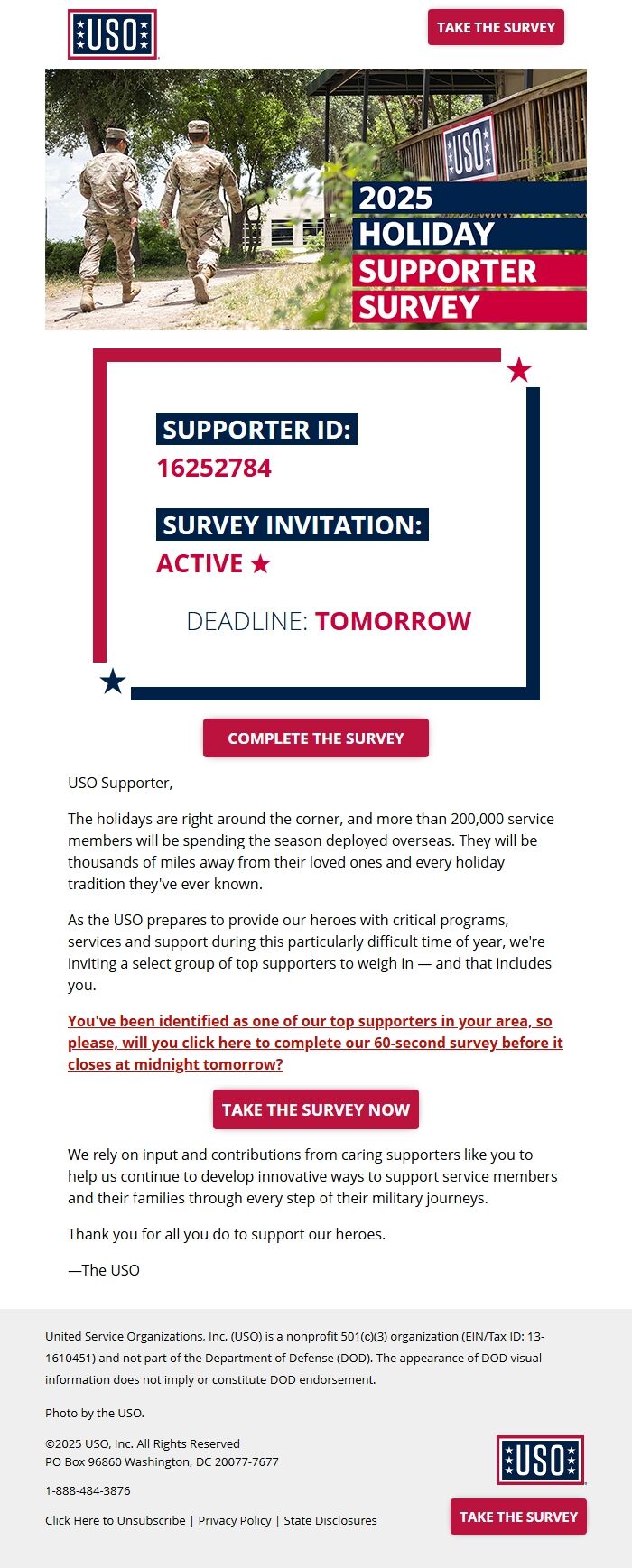 USO

TAKE THE SURVEY

USO

2025 HOLIDAY SUPPORTER SURVEY

SUPPORTER ID:
16252784

SURVEY INVITATION:
ACTIVE ★

DEADLINE: TOMORROW

COMPLETE THE SURVEY

USO Supporter,

The holidays are right around the corner, and more than 200,000 service members will be spending the season deployed overseas. They will be thousands of miles away from their loved ones and every holiday tradition they've ever known.

As the USO prepares to provide our heroes with critical programs, services and support during this particularly difficult time of year, we're inviting a select group of top supporters to weigh in — and that includes you.

You've been identified as one of our top supporters in your area, so please, will you click here to complete our 60-second survey before it closes at midnight tomorrow?

TAKE THE SURVEY NOW

We rely on input and contributions from caring supporters like you to help us continue to develop innovative ways to support service members and their families through every step of their military journeys.

Thank you for all you do to support our heroes.

—The USO

United Service Organizations, Inc. (USO) is a nonprofit 501(c)(3) organization (EIN/Tax ID: 13-1610451) and not part of the Department of Defense (DOD). The appearance of DOD visual information does not imply or constitute DOD endorsement.

Photo by the USO.

©2025 USO, Inc. All Rights Reserved
PO Box 96860 Washington, DC 20077-7677

1-888-484-3876

Click Here to Unsubscribe | Privacy Policy | State Disclosures

USO

TAKE THE SURVEY